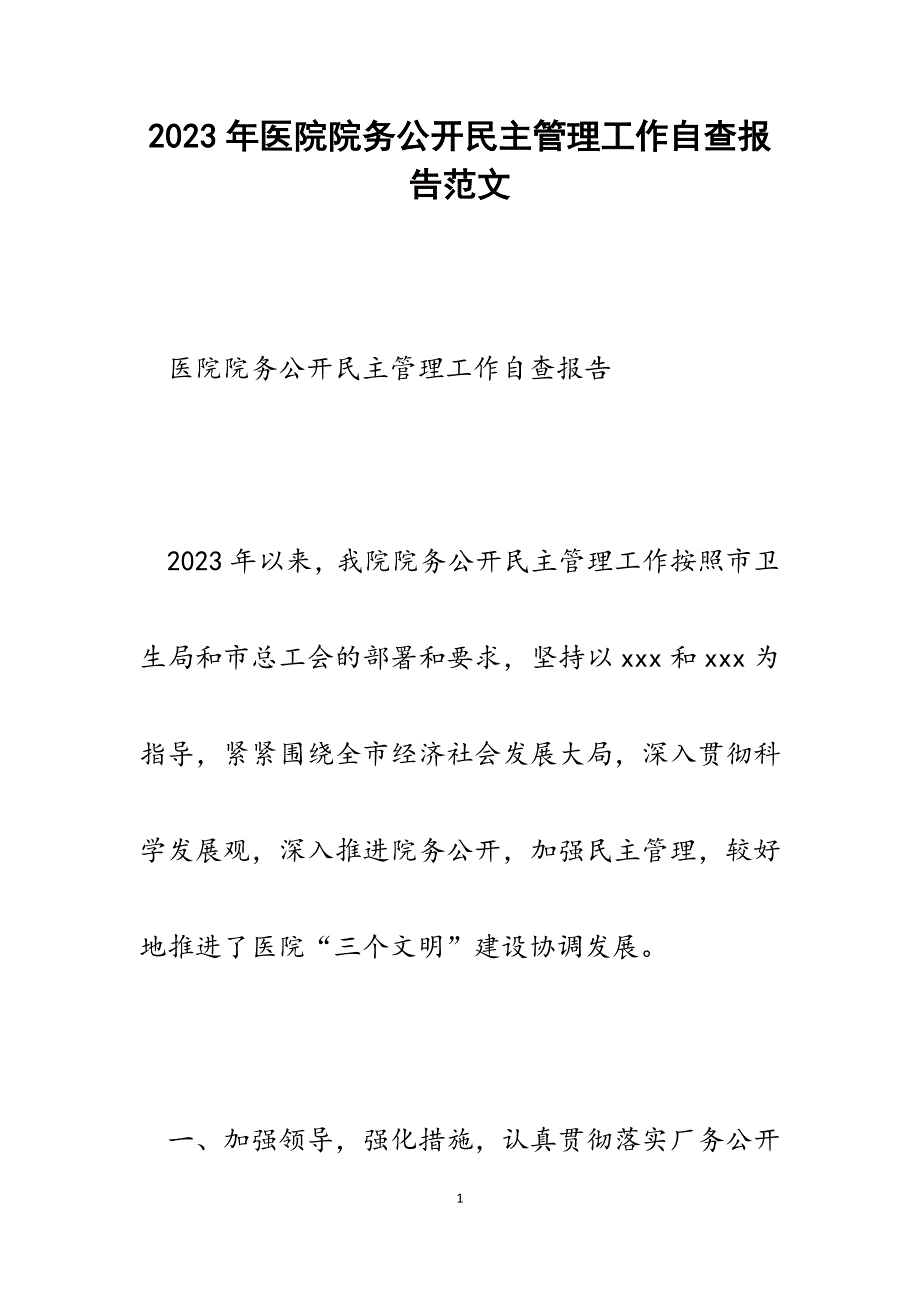 2023年医院院务公开民主管理工作自查报告范文

医院院务公开民主管理工作自查报告

2023年以来，我院院务公开民主管理工作按照市卫生局和市总工会的部署和要求，坚持以xxx和xxx为指导，紧紧围绕全市经济社会发展大局，深入贯彻科学发展观，深入推进院务公开，加强民主管理，较好地推进了医院“三个文明”建设协调发展。

一、加强领导，强化措施，认真贯彻落实厂务公开

1